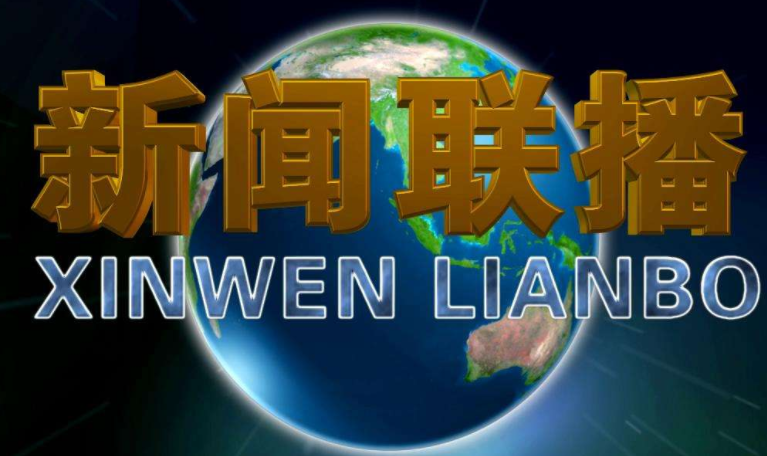 新闻联播
XINWEN LIANBO